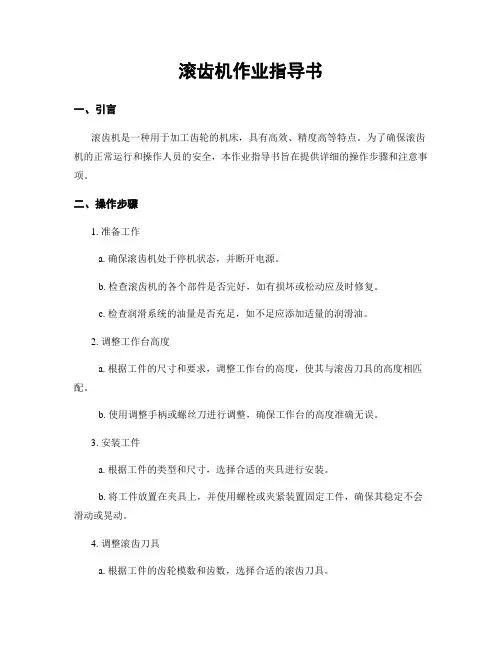 滚齿机作业指导书

一、引言

滚齿机是一种用于加工齿轮的机床，具有高效、精度高等特点。为了确保滚齿机的正常运行和操作人员的安全，本作业指导书旨在提供详细的操作步骤和注意事项。

二、操作步骤

1. 准备工作

a. 确保滚齿机处于停机状态，并断开电源。

b. 检查滚齿机的各个部件是否完好，如有损坏或松动应及时修复。

c. 检查润滑系统的油量是否充足，如不足应添加适量的润滑油。

2. 调整工作台高度

a. 根据工件的尺寸和要求，调整工作台的高度，使其与滚齿刀具的高度相匹配。

b. 使用调整手柄或螺丝刀进行调整，确保工作台的高度准确无误。

3. 安装工件

a. 根据工件的类型和尺寸，选择合适的夹具进行安装。

b. 将工件放置在夹具上，并使用螺栓或夹紧装置固定工件，确保其稳定不会滑动或晃动。

4. 调整滚齿刀具

a. 根据工件的齿轮模数和齿数，选择合适的滚齿刀具。